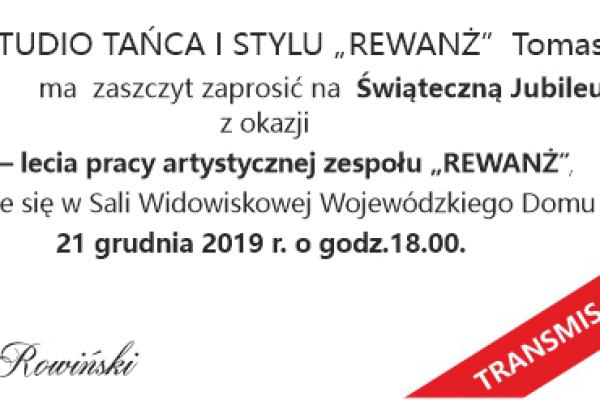 TUDIO TAŃCA I STYLU „REWANŻ" Tomas

ma zaszczyt zaprosić na Świąteczną Jubileu

z okazji

– lecia pracy artystycznej zespołu „REWANŻ",

e się w Sali Widowiskowej Wojewódzkiego Domu

21 grudnia 2019 r. o godz.18.00.

Rowiński

TRANSMIS